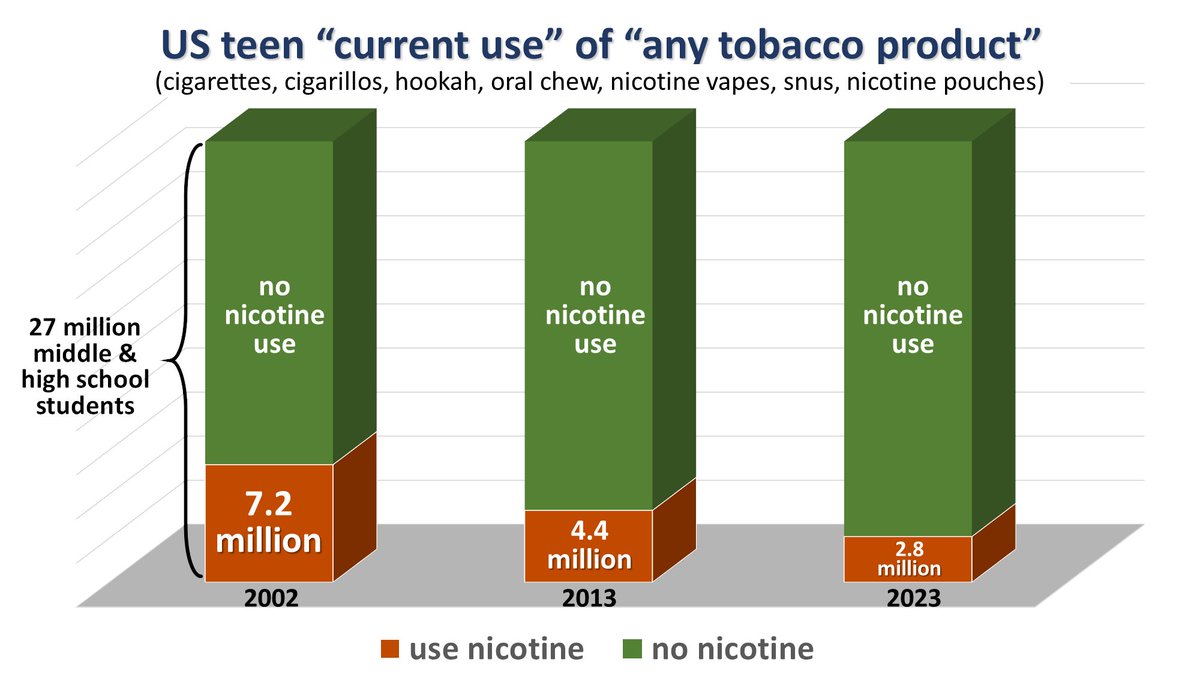 US teen “current use” of “any tobacco product”
(cigarettes, cigarillos, hookah, oral chew, nicotine vapes, snus, nicotine pouches)

27 million middle & high school students

no nicotine use

7.2 million

2002

no nicotine use

4.4 million

2013

no nicotine use

2.8 million

2023

use nicotine
no nicotine